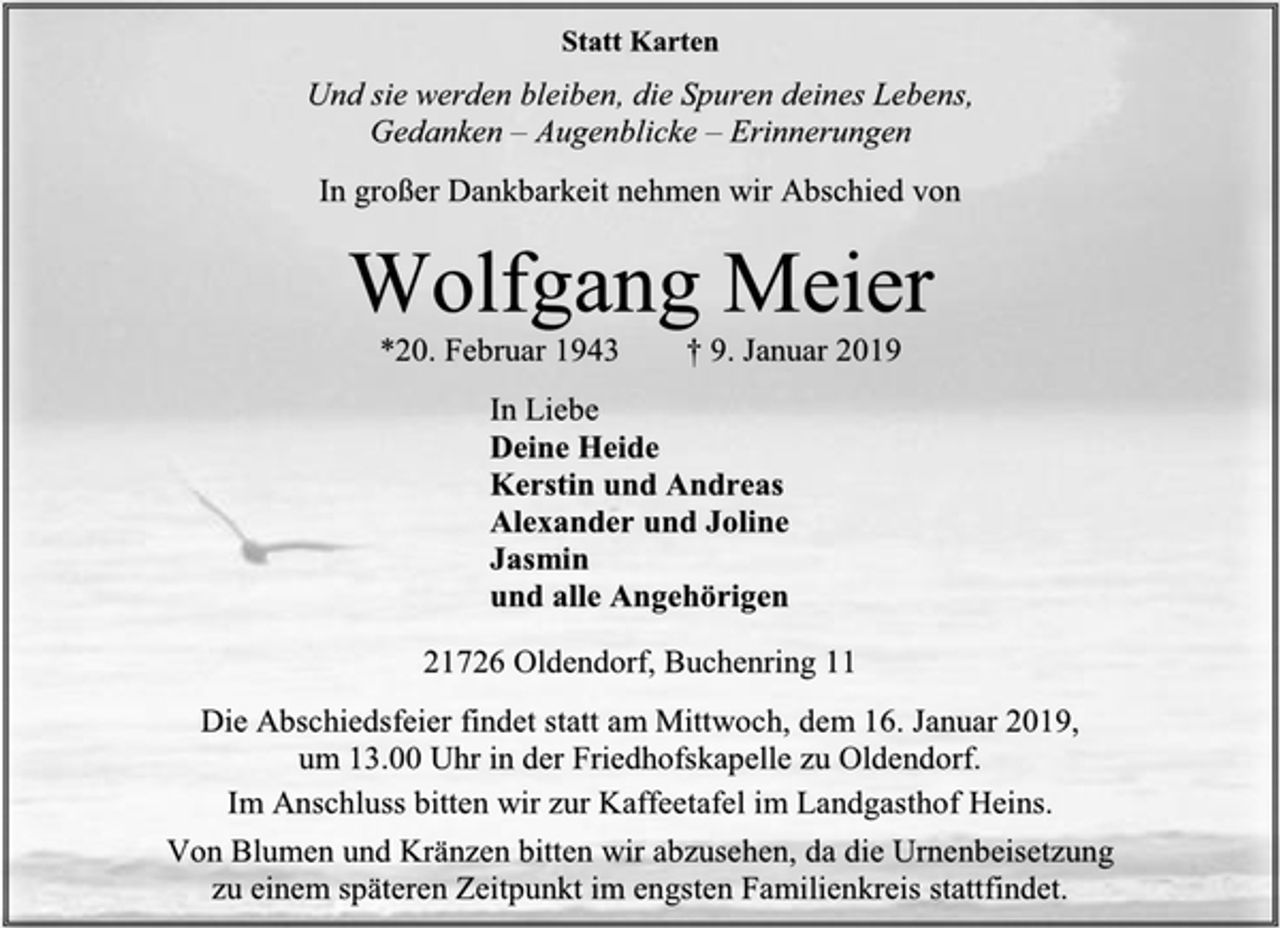 Statt Karten

Und sie werden bleiben, die Spuren deines Lebens, Gedanken – Augenblicke – Erinnerungen

In großer Dankbarkeit nehmen wir Abschied von

Wolfgang Meier

*20. Februar 1943 † 9. Januar 2019

In Liebe
Deine Heide
Kerstin und Andreas
Alexander und Joline
Jasmin
und alle Angehörigen

21726 Oldendorf, Buchenring 11

Die Abschiedsfeier findet statt am Mittwoch, dem 16. Januar 2019, um 13.00 Uhr in der Friedhofskapelle zu Oldendorf.

Im Anschluss bitten wir zur Kaffeetafel im Landgasthof Heins.

Von Blumen und Kränzen bitten wir abzusehen, da die Urnenbeisetzung zu einem späteren Zeitpunkt im engsten Familienkreis stattfindet.